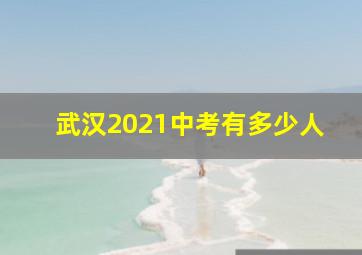 武汉2021中考有多少人